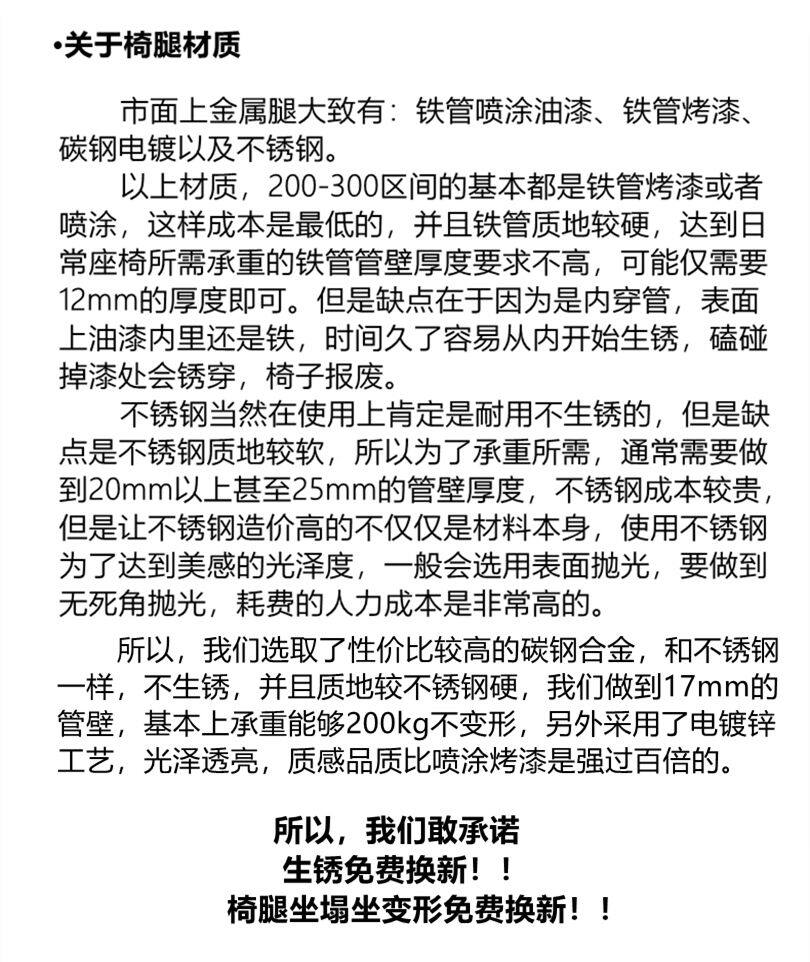 •关于椅腿材质

市面上金属腿大致有：铁管喷涂油漆、铁管烤漆、碳钢电镀以及不锈钢。

以上材质，200-300区间的基本都是铁管烤漆或者喷涂，这样成本是最低的，并且铁管质地较硬，达到日常座椅所需承重的铁管管壁厚度要求不高，可能仅需要12mm的厚度即可。但是缺点在于因为是内穿管，表面上油漆内里还是铁，时间久了容易从内开始生锈，磕碰掉漆处会锈穿，椅子报废。

不锈钢当然在使用上肯定是耐用不生锈的，但是缺点是不锈钢质地较软，所以为了承重所需，通常需要做到20mm以上甚至25mm的管壁厚度，不锈钢成本较贵，但是让不锈钢造价高的不仅仅是材料本身，使用不锈钢为了达到美感的光泽度，一般会选用表面抛光，要做到无死角抛光，耗费的人力成本是非常高的。

所以，我们选取了性价比较高的碳钢合金，和不锈钢一样，不生锈，并且质地较不锈钢硬，我们做到17mm的管壁，基本上承重能够200kg不变形，另外采用了电镀锌工艺，光泽透亮，质感品质比喷涂烤漆是强过百倍的。

所以，我们敢承诺
生锈免费换新！！
椅腿坐塌坐变形免费换新！！